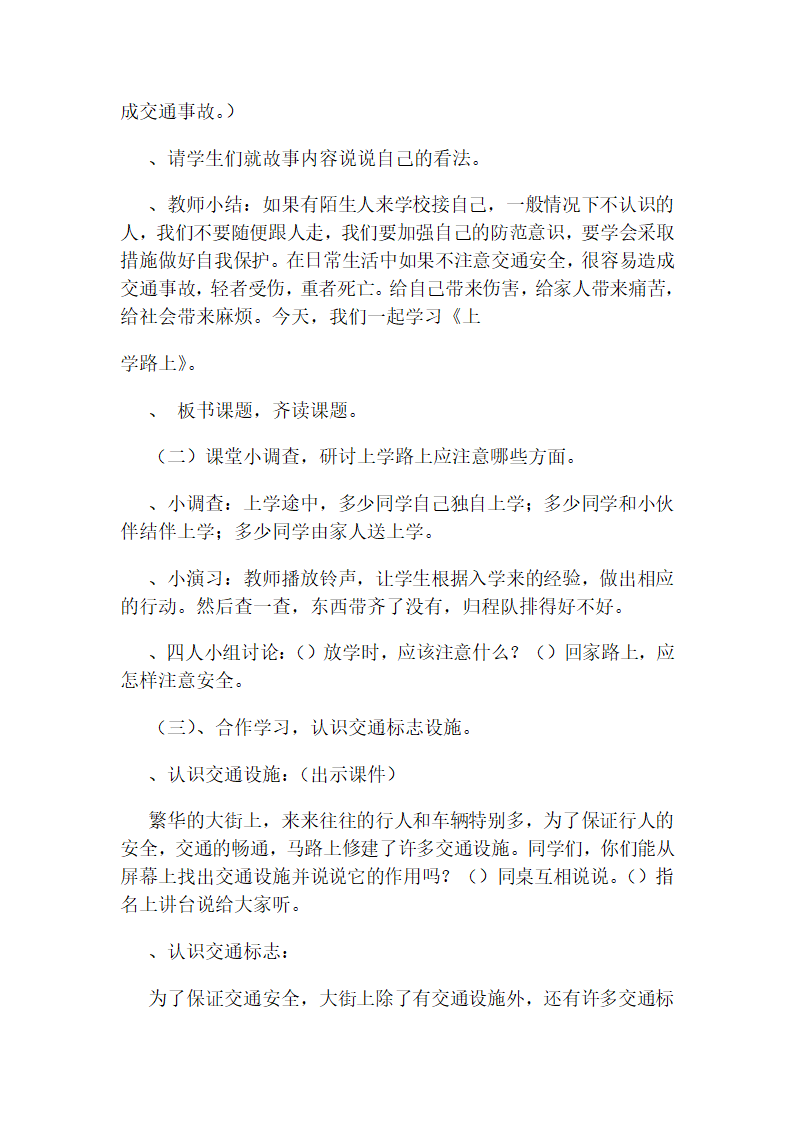 成交通事故。）

、请学生们就故事内容说说自己的看法。

、教师小结：如果有陌生人来学校接自己，一般情况下不认识的人，我们不要随便跟人走，我们要加强自己的防范意识，要学会采取措施做好自我保护。在日常生活中如果不注意交通安全，很容易造成交通事故，轻者受伤，重者死亡。给自己带来伤害，给家人带来痛苦，给社会带来麻烦。今天，我们一起学习《上

学路上》。

、 板书课题，齐读课题。

（二）课堂小调查，研讨上学路上应注意哪些方面。

、小调查：上学途中，多少同学自己独自上学；多少同学和小伙伴结伴上学；多少同学由家人送上学。

、小演习：教师播放铃声，让学生根据入学来的经验，做出相应的行动。然后查一查，东西带齐了没有，归程队排得好不好。

、四人小组讨论：（）放学时，应该注意什么？（）回家路上，应怎样注意安全。

（三）、合作学习，认识交通标志设施。

、认识交通设施：（出示课件）

繁华的大街上，来来往往的行人和车辆特别多，为了保证行人的安全，交通的畅通，马路上修建了许多交通设施。同学们，你们能从屏幕上找出交通设施并说说它的作用吗？（）同桌互相说说。（）指名上讲台说给大家听。

、认识交通标志：

为了保证交通安全，大街上除了有交通设施外，还有许多交通标